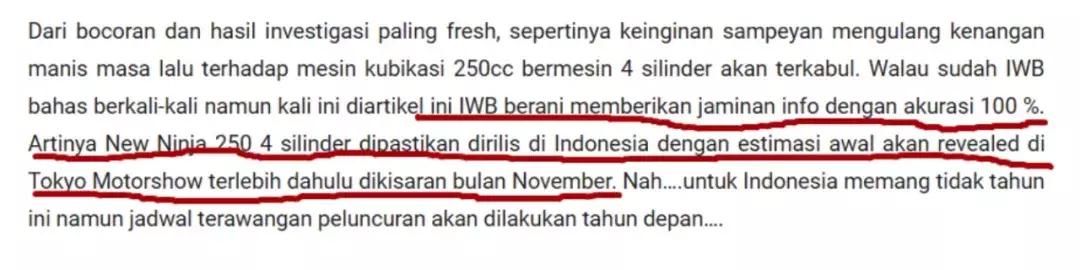 Dari bocoran dan hasil investigasi paling fresh, sepertinya keinginan sampeyan mengulang kenangan manis masa lalu terhadap mesin kubikasi 250cc bermesin 4 silinder akan terkabul. Walau sudah IWB bahas berkali-kali namun kali ini diartikel ini IWB berani memberikan jaminan info dengan akurasi 100 %. Artinya New Ninja 250 4 silinder dipastikan dirilis di Indonesia dengan estimasi awal akan revealed di Tokyo Motorshow terlebih dahulu dikisaran bulan November. Nah....untuk Indonesia memang tidak tahun ini namun jadwal terawangan peluncuran akan dilakukan tahun depan....